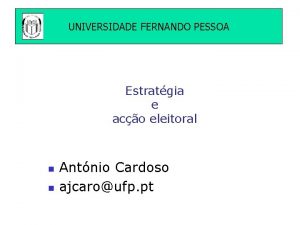 UNIVERSIDADE FERNANDO PESSOA

Estratégia
e
acção eleitoral

António Cardoso
ajcaro@ufp.pt